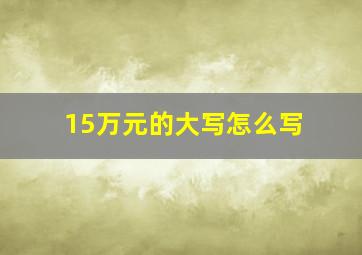 15万元的大写怎么写